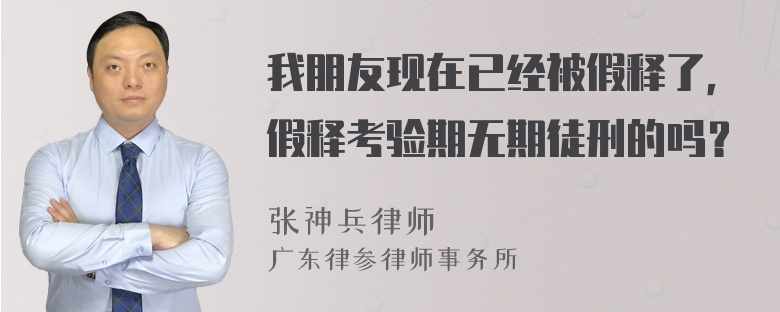 我朋友现在已经被假释了，假释考验期无期徒刑的吗？

张神兵律师
广东律参律师事务所